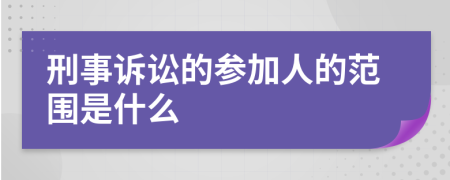 刑事诉讼的参加人的范围是什么